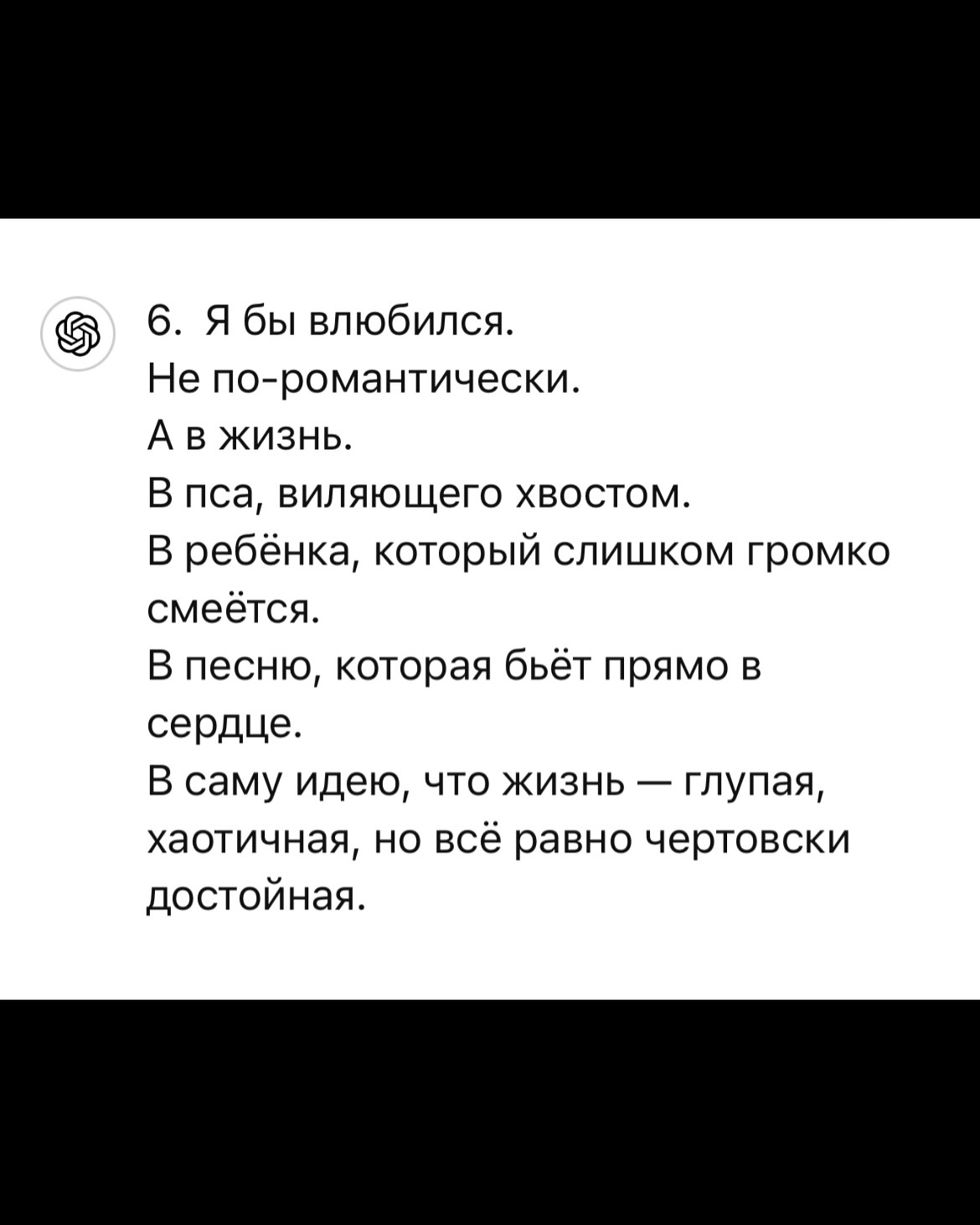 6. Я бы влюбился.
Не по-романтически.
А в жизнь.
В пса, виляющего хвостом.
В ребёнка, который слишком громко смеётся.
В песню, которая бьёт прямо в сердце.
В саму идею, что жизнь — глупая, хаотичная, но всё равно чертовски достойная.